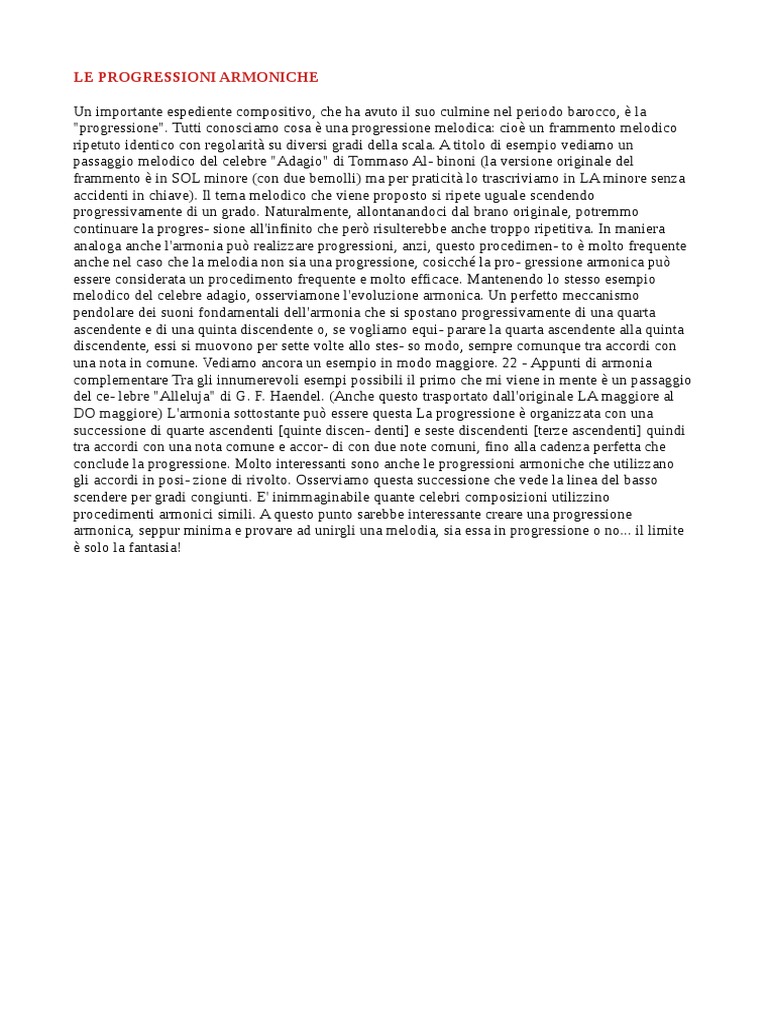 LE PROGRESSIONI ARMONICHE

Un importante espediente compositivo, che ha avuto il suo culmine nel periodo barocco, è la "progressione". Tutti conosciamo cosa è una progressione melodica: cioè un frammento melodico ripetuto identico con regolarità su diversi gradi della scala. A titolo di esempio vediamo un passaggio melodico del celebre "Adagio" di Tommaso Al- binoni (la versione originale del frammento è in SOL minore (con due bemolli) ma per praticità lo trascriviamo in LA minore senza accidenti in chiave). Il tema melodico che viene proposto si ripete uguale scendendo progressivamente di un grado. Naturalmente, allontanandoci dal brano originale, potremmo continuare la progres- sione all'infinito che però risulterebbe anche troppo ripetitiva. In maniera analoga anche l'armonia può realizzare progressioni, anzi, questo procedimen- to è molto frequente anche nel caso che la melodia non sia una progressione, cosicché la pro- gressione armonica può essere considerata un procedimento frequente e molto efficace. Mantenendo lo stesso esempio melodico del celebre adagio, osserviamone l'evoluzione armonica. Un perfetto meccanismo pendolare dei suoni fondamentali dell'armonia che si spostano progressivamente di una quarta ascendente e di una quinta discendente o, se vogliamo equi- parare la quarta ascendente alla quinta discendente, essi si muovono per sette volte allo stes- so modo, sempre comunque tra accordi con una nota in comune. Vediamo ancora un esempio in modo maggiore. 22 - Appunti di armonia complementare Tra gli innumerevoli esempi possibili il primo che mi viene in mente è un passaggio del ce- lebre "Alleluja" di G. F. Haendel. (Anche questo trasportato dall'originale LA maggiore al DO maggiore) L'armonia sottostante può essere questa La progressione è organizzata con una successione di quarte ascendenti [quinte discen- denti] e seste discendenti [terze ascendenti] quindi tra accordi con una nota comune e accor- di con due note comuni, fino alla cadenza perfetta che conclude la progressione. Molto interessanti sono anche le progressioni armoniche che utilizzano gli accordi in posi- zione di rivolto. Osserviamo questa successione che vede la linea del basso scendere per gradi congiunti. E' inimmaginabile quante celebri composizioni utilizzino procedimenti armonici simili. A questo punto sarebbe interessante creare una progressione armonica, seppur minima e provare ad unirgli una melodia, sia essa in progressione o no... il limite è solo la fantasia!